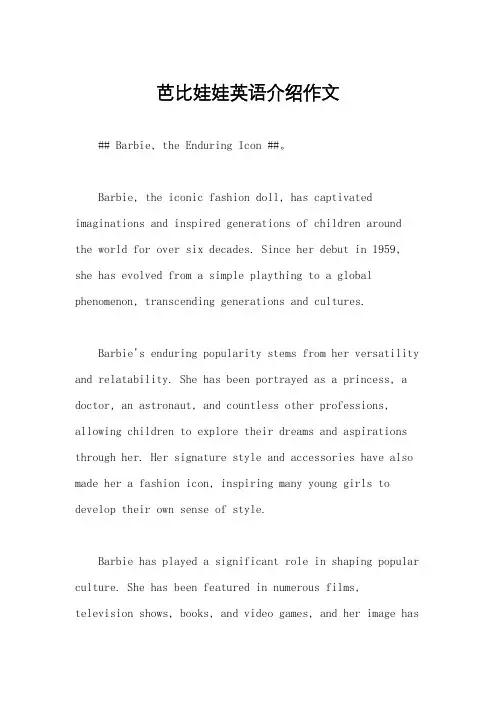 芭比娃娃英语介绍作文

## Barbie, the Enduring Icon ##。

Barbie, the iconic fashion doll, has captivated imaginations and inspired generations of children around the world for over six decades. Since her debut in 1959, she has evolved from a simple plaything to a global phenomenon, transcending generations and cultures.

Barbie's enduring popularity stems from her versatility and relatability. She has been portrayed as a princess, a doctor, an astronaut, and countless other professions, allowing children to explore their dreams and aspirations through her. Her signature style and accessories have also made her a fashion icon, inspiring many young girls to develop their own sense of style.

Barbie has played a significant role in shaping popular culture. She has been featured in numerous films, television shows, books, and video games, and her image has